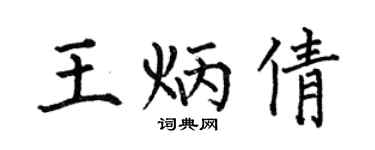 王炳倩

词典网